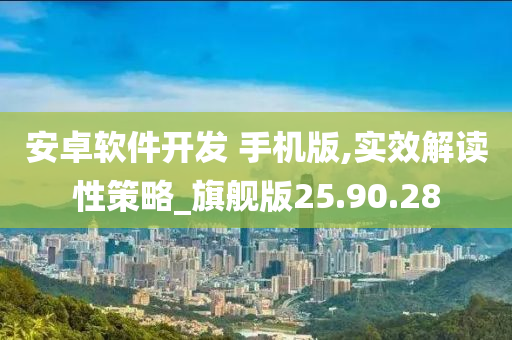 安卓软件开发 手机版,实效解读性策略_旗舰版25.90.28